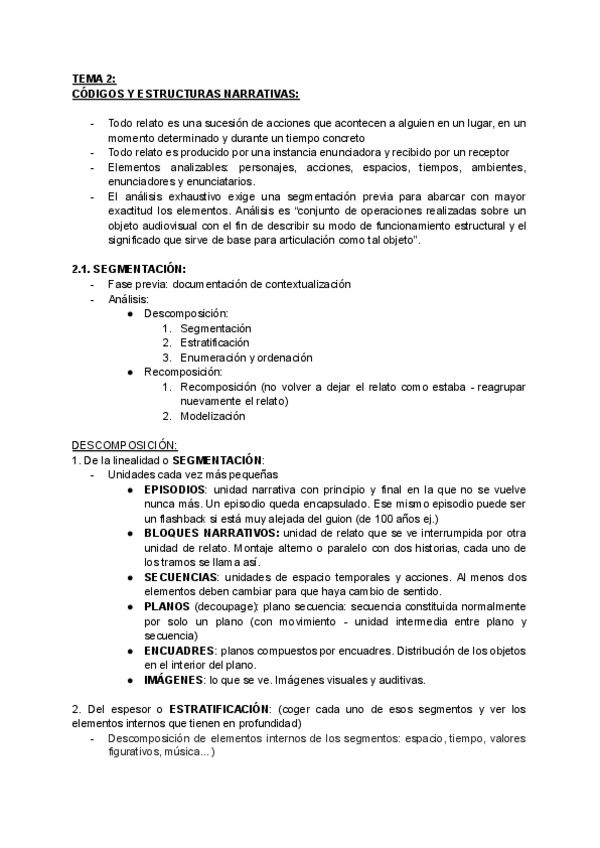 TEMA 2:
CÓDIGOS Y ESTRUCTURAS NARRATIVAS:

- Todo relato es una sucesión de acciones que acontecen a alguien en un lugar, en un momento determinado y durante un tiempo concreto
- Todo relato es producido por una instancia enunciadora y recibido por un receptor
- Elementos analizables: personajes, acciones, espacios, tiempos, ambientes, enunciadores y enunciatarios.
- El análisis exhaustivo exige una segmentación previa para abarcar con mayor exactitud los elementos. Análisis es "conjunto de operaciones realizadas sobre un objeto audiovisual con el fin de describir su modo de funcionamiento estructural y el significado que sirve de base para articulación como tal objeto".

2.1. SEGMENTACIÓN:
- Fase previa: documentación de contextualización
- Análisis:
● Descomposición:
1. Segmentación
2. Estratificación
3. Enumeración y ordenación
● Recomposición:
1. Recomposición (no volver a dejar el relato como estaba - reagrupar nuevamente el relato)
2. Modelización

DESCOMPOSICIÓN:
1. De la linealidad o SEGMENTACIÓN:
- Unidades cada vez más pequeñas
● EPISODIOS: unidad narrativa con principio y final en la que no se vuelve nunca más. Un episodio queda encapsulado. Ese mismo episodio puede ser un flashback si está muy alejada del guion (de 100 años ej.)
● BLOQUES NARRATIVOS: unidad de relato que se ve interrumpida por otra unidad de relato. Montaje alterno o paralelo con dos historias, cada uno de los tramos se llama así.
● SECUENCIAS: unidades de espacio temporales y acciones. Al menos dos elementos deben cambiar para que haya cambio de sentido.
● PLANOS (decoupage): plano secuencia: secuencia constituida normalmente por solo un plano (con movimiento - unidad intermedia entre plano y secuencia)
● ENCUADRES: planos compuestos por encuadres. Distribución de los objetos en el interior del plano.
● IMÁGENES: lo que se ve. Imágenes visuales y auditivas.

2. Del espesor o ESTRATIFICACIÓN: (coger cada uno de esos segmentos y ver los elementos internos que tienen en profundidad)
- Descomposición de elementos internos de los segmentos: espacio, tiempo, valores figurativos, música...)